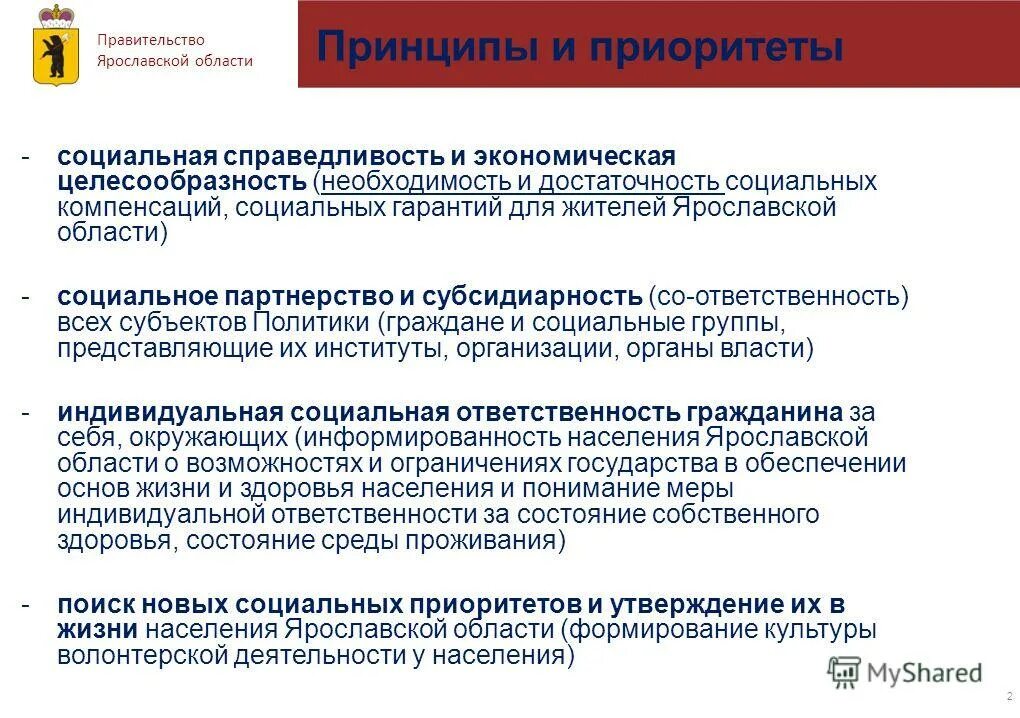 Правительство Ярославской области

Принципы и приоритеты

- социальная справедливость и экономическая целесообразность (необходимость и достаточность социальных компенсаций, социальных гарантий для жителей Ярославской области)

- социальное партнерство и субсидиарность (со-ответственность) всех субъектов Политики (граждане и социальные группы, представляющие их институты, организации, органы власти)

- индивидуальная социальная ответственность гражданина за себя, окружающих (информированность населения Ярославской области о возможностях и ограничениях государства в обеспечении основ жизни и здоровья населения и понимание меры индивидуальной ответственности за состояние собственного здоровья, состояние среды проживания)

- поиск новых социальных приоритетов и утверждение их в жизни населения Ярославской области (формирование культуры волонтерской деятельности у населения)

MyShared

2